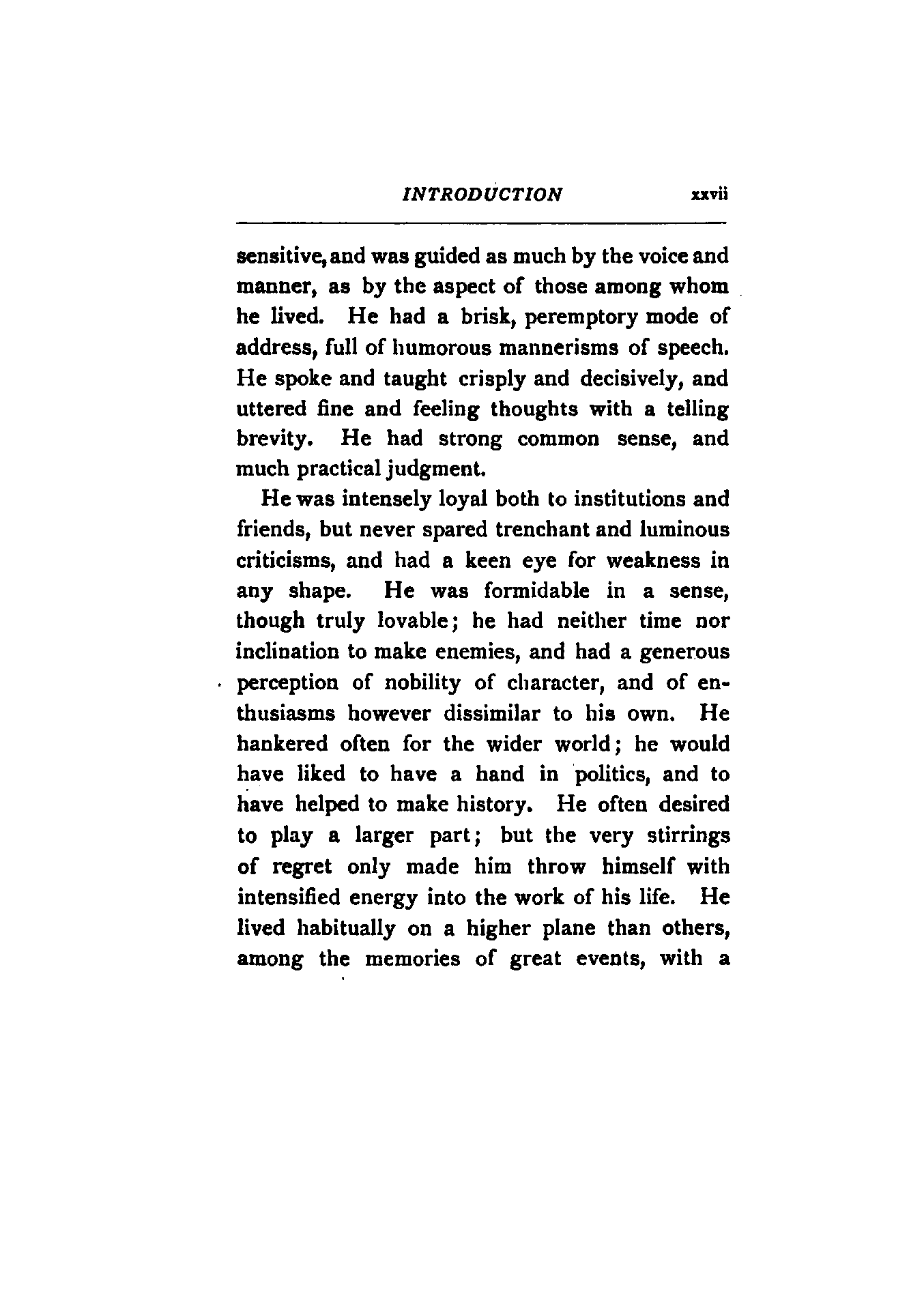 INTRODUCTION xxvii

sensitive, and was guided as much by the voice and manner, as by the aspect of those among whom he lived. He had a brisk, peremptory mode of address, full of humorous mannerisms of speech. He spoke and taught crisply and decisively, and uttered fine and feeling thoughts with a telling brevity. He had strong common sense, and much practical judgment.

He was intensely loyal both to institutions and friends, but never spared trenchant and luminous criticisms, and had a keen eye for weakness in any shape. He was formidable in a sense, though truly lovable; he had neither time nor inclination to make enemies, and had a generous perception of nobility of character, and of enthusiasms however dissimilar to his own. He hankered often for the wider world; he would have liked to have a hand in politics, and to have helped to make history. He often desired to play a larger part; but the very stirrings of regret only made him throw himself with intensified energy into the work of his life. He lived habitually on a higher plane than others, among the memories of great events, with a